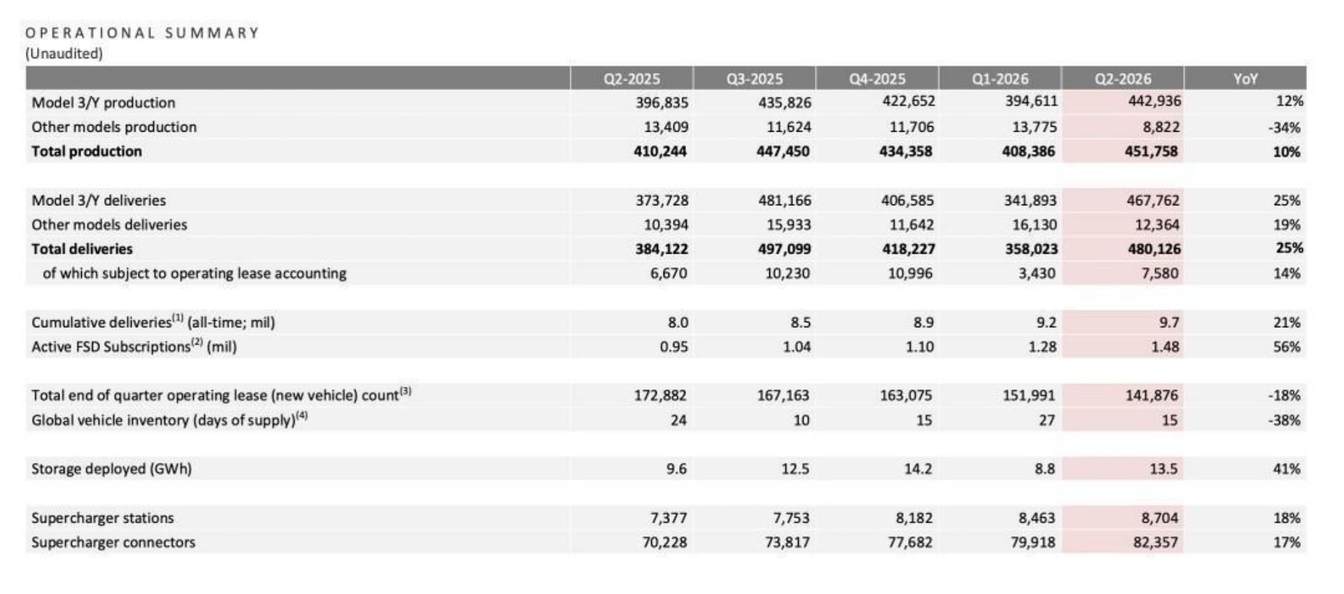 OPERATIONAL SUMMARY
(Unaudited)

| | Q2-2025 | Q3-2025 | Q4-2025 | Q1-2026 | Q2-2026 | YoY |
|---|---|---|---|---|---|---|
| Model 3/Y production | 396,835 | 435,826 | 422,652 | 394,611 | 442,936 | 12% |
| Other models production | 13,409 | 11,624 | 11,706 | 13,775 | 8,822 | -34% |
| **Total production** | **410,244** | **447,450** | **434,358** | **408,386** | **451,758** | **10%** |
| | | | | | | |
| Model 3/Y deliveries | 373,728 | 481,166 | 406,585 | 341,893 | 467,762 | 25% |
| Other models deliveries | 10,394 | 15,933 | 11,642 | 16,130 | 12,364 | 19% |
| **Total deliveries** | **384,122** | **497,099** | **418,227** | **358,023** | **480,126** | **25%** |
| of which subject to operating lease accounting | 6,670 | 10,230 | 10,996 | 3,430 | 7,580 | 14% |
| | | | | | | |
| Cumulative deliveries$^{(1)}$ (all-time; mil) | 8.0 | 8.5 | 8.9 | 9.2 | 9.7 | 21% |
| Active FSD Subscriptions$^{(2)}$ (mil) | 0.95 | 1.04 | 1.10 | 1.28 | 1.48 | 56% |
| | | | | | | |
| Total end of quarter operating lease (new vehicle) count$^{(3)}$ | 172,882 | 167,163 | 163,075 | 151,991 | 141,876 | -18% |
| Global vehicle inventory (days of supply)$^{(4)}$ | 24 | 10 | 15 | 27 | 15 | -38% |
| | | | | | | |
| Storage deployed (GWh) | 9.6 | 12.5 | 14.2 | 8.8 | 13.5 | 41% |
| | | | | | | |
| Supercharger stations | 7,377 | 7,753 | 8,182 | 8,463 | 8,704 | 18% |
| Supercharger connectors | 70,228 | 73,817 | 77,682 | 79,918 | 82,357 | 17% |